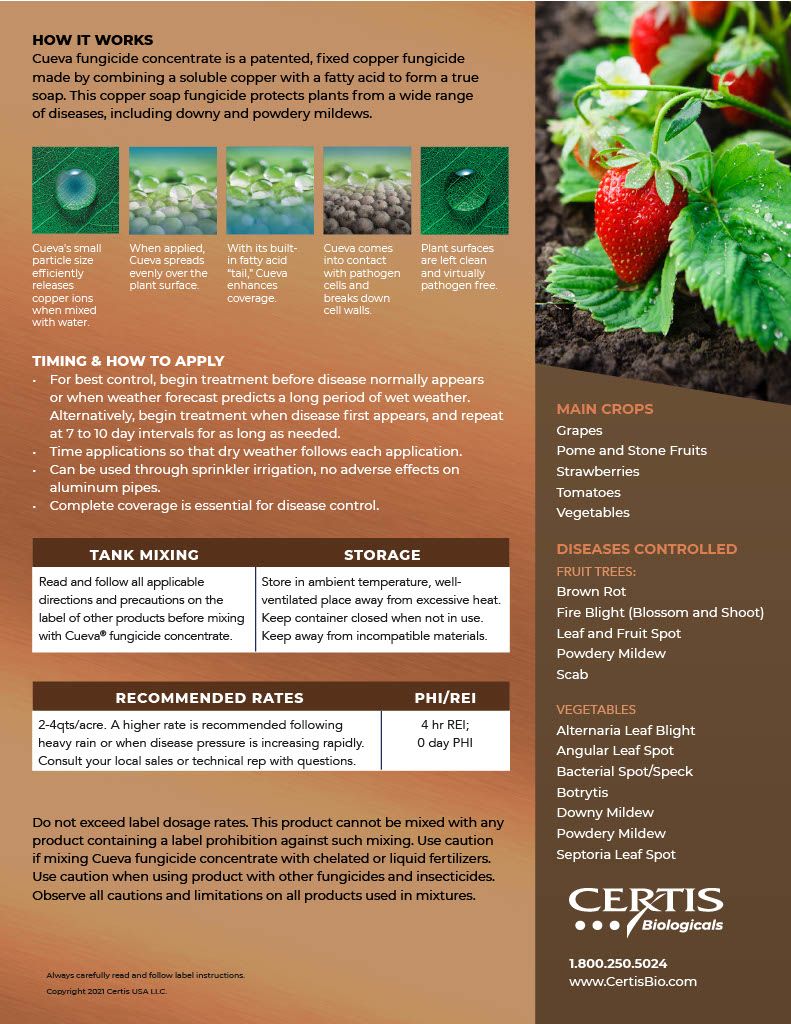 HOW IT WORKS
Cueva fungicide concentrate is a patented, fixed copper fungicide made by combining a soluble copper with a fatty acid to form a true soap. This copper soap fungicide protects plants from a wide range of diseases, including downy and powdery mildews.

Cueva's small particle size efficiently releases copper ions when mixed with water.

When applied, Cueva spreads evenly over the plant surface.

With its built-in fatty acid "tail," Cueva enhances coverage.

Cueva comes into contact with pathogen cells and breaks down cell walls.

Plant surfaces are left clean and virtually pathogen free.

TIMING & HOW TO APPLY
• For best control, begin treatment before disease normally appears or when weather forecast predicts a long period of wet weather. Alternatively, begin treatment when disease first appears, and repeat at 7 to 10 day intervals for as long as needed.
• Time applications so that dry weather follows each application.
• Can be used through sprinkler irrigation, no adverse effects on aluminum pipes.
• Complete coverage is essential for disease control.

| TANK MIXING | STORAGE |
|---|---|
| Read and follow all applicable directions and precautions on the label of other products before mixing with Cueva® fungicide concentrate. | Store in ambient temperature, well-ventilated place away from excessive heat. Keep container closed when not in use. Keep away from incompatible materials. |

| RECOMMENDED RATES | PHI/REI |
|---|---|
| 2-4qts/acre. A higher rate is recommended following heavy rain or when disease pressure is increasing rapidly. Consult your local sales or technical rep with questions. | 4 hr REI; 0 day PHI |

Do not exceed label dosage rates. This product cannot be mixed with any product containing a label prohibition against such mixing. Use caution if mixing Cueva fungicide concentrate with chelated or liquid fertilizers. Use caution when using product with other fungicides and insecticides. Observe all cautions and limitations on all products used in mixtures.

Always carefully read and follow label instructions.
Copyright 2021 Certis USA LLC.

MAIN CROPS
Grapes
Pome and Stone Fruits
Strawberries
Tomatoes
Vegetables

DISEASES CONTROLLED
FRUIT TREES:
Brown Rot
Fire Blight (Blossom and Shoot)
Leaf and Fruit Spot
Powdery Mildew
Scab

VEGETABLES
Alternaria Leaf Blight
Angular Leaf Spot
Bacterial Spot/Speck
Botrytis
Downy Mildew
Powdery Mildew
Septoria Leaf Spot

CERTIS Biologicals

1.800.250.5024
www.CertisBio.com